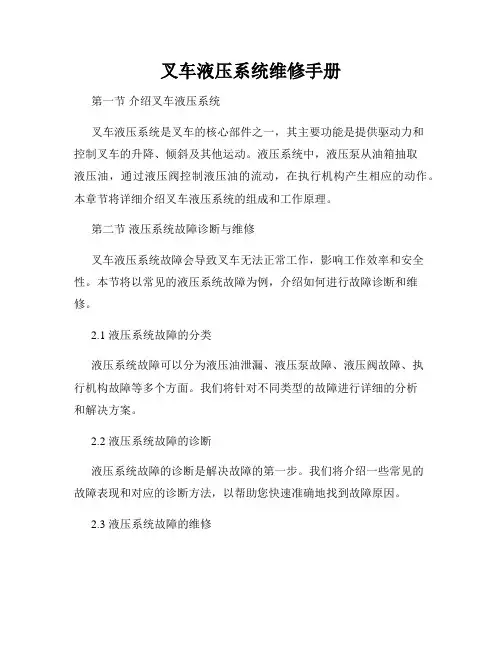 叉车液压系统维修手册

第一节 介绍叉车液压系统

叉车液压系统是叉车的核心部件之一，其主要功能是提供驱动力和控制叉车的升降、倾斜及其他运动。液压系统中，液压泵从油箱抽取液压油，通过液压阀控制液压油的流动，在执行机构产生相应的动作。本章节将详细介绍叉车液压系统的组成和工作原理。

第二节 液压系统故障诊断与维修

叉车液压系统故障会导致叉车无法正常工作，影响工作效率和安全性。本节将以常见的液压系统故障为例，介绍如何进行故障诊断和维修。

2.1 液压系统故障的分类

液压系统故障可以分为液压油泄漏、液压泵故障、液压阀故障、执行机构故障等多个方面。我们将针对不同类型的故障进行详细的分析和解决方案。

2.2 液压系统故障的诊断

液压系统故障的诊断是解决故障的第一步。我们将介绍一些常见的故障表现和对应的诊断方法，以帮助您快速准确地找到故障原因。

2.3 液压系统故障的维修